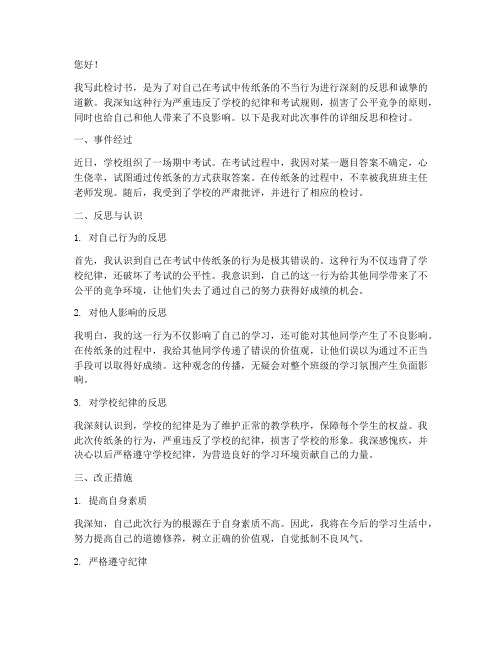 您好！

我写此检讨书，是为了对自己在考试中传纸条的不当行为进行深刻的反思和诚挚的道歉。我深知这种行为严重违反了学校的纪律和考试规则，损害了公平竞争的原则，同时也给自己和他人带来了不良影响。以下是我对此次事件的详细反思和检讨。

一、事件经过

近日，学校组织了一场期中考试。在考试过程中，我因对某一题目答案不确定，心生侥幸，试图通过传纸条的方式获取答案。在传纸条的过程中，不幸被我班班主任老师发现。随后，我受到了学校的严肃批评，并进行了相应的检讨。

二、反思与认识

1. 对自己行为的反思

首先，我认识到自己在考试中传纸条的行为是极其错误的。这种行为不仅违背了学校纪律，还破坏了考试的公平性。我意识到，自己的这一行为给其他同学带来了不公平的竞争环境，让他们失去了通过自己的努力获得好成绩的机会。

2. 对他人影响的反思

我明白，我的这一行为不仅影响了自己的学习，还可能对其他同学产生了不良影响。在传纸条的过程中，我给其他同学传递了错误的价值观，让他们误以为通过不正当手段可以取得好成绩。这种观念的传播，无疑会对整个班级的学习氛围产生负面影响。

3. 对学校纪律的反思

我深刻认识到，学校的纪律是为了维护正常的教学秩序，保障每个学生的权益。我此次传纸条的行为，严重违反了学校的纪律，损害了学校的形象。我深感愧疚，并决心以后严格遵守学校纪律，为营造良好的学习环境贡献自己的力量。

三、改正措施

1. 提高自身素质

我深知，自己此次行为的根源在于自身素质不高。因此，我将在今后的学习生活中，努力提高自己的道德修养，树立正确的价值观，自觉抵制不良风气。

2. 严格遵守纪律